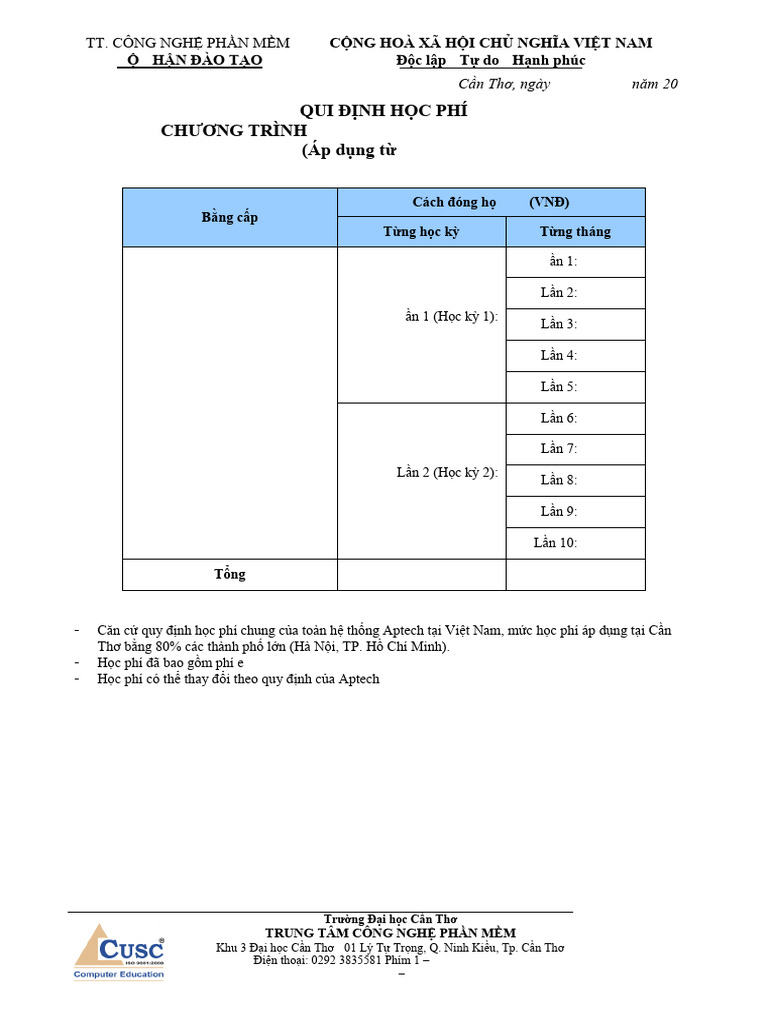 TT. CÔNG NGHỆ PHẦN MỀM
Ộ HẬN ĐÀO TẠO

CỘNG HOÀ XÃ HỘI CHỦ NGHĨA VIỆT NAM
Độc lập Tự do Hạnh phúc

Cần Thơ, ngày năm 20

QUI ĐỊNH HỌC PHÍ
CHƯƠNG TRÌNH
(Áp dụng từ

| Bằng cấp | Cách đóng họ (VNĐ) | |
|---|---|---|
| | Từng học kỳ | Từng tháng |
| | ần 1 (Học kỳ 1): | ần 1: |
| | | Lần 2: |
| | | Lần 3: |
| | | Lần 4: |
| | | Lần 5: |
| | Lần 2 (Học kỳ 2): | Lần 6: |
| | | Lần 7: |
| | | Lần 8: |
| | | Lần 9: |
| | | Lần 10: |
| Tổng | | |

- Căn cứ quy định học phí chung của toàn hệ thống Aptech tại Việt Nam, mức học phí áp dụng tại Cần Thơ bằng 80% các thành phố lớn (Hà Nội, TP. Hồ Chí Minh).
- Học phí đã bao gồm phí e
- Học phí có thể thay đổi theo quy định của Aptech

Trường Đại học Cần Thơ
TRUNG TÂM CÔNG NGHỆ PHẦN MỀM
Khu 3 Đại học Cần Thơ 01 Lý Tự Trọng, Q. Ninh Kiều, Tp. Cần Thơ
Điện thoại: 0292 3835581 Phím 1 –
–

CUSC
Computer Education